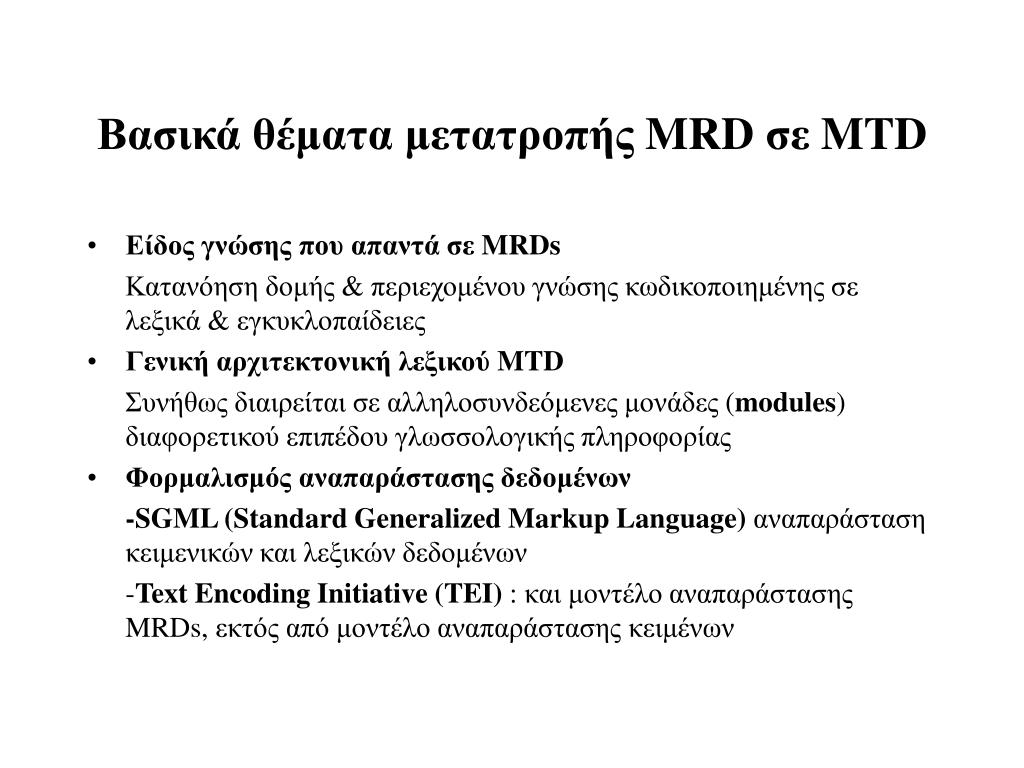 Βασικά θέματα μετατροπής MRD σε MTD

• Είδος γνώσης που απαντά σε MRDs

Κατανόηση δομής & περιεχομένου γνώσης κωδικοποιημένης σε λεξικά & εγκυκλοπαίδειες

• Γενική αρχιτεκτονική λεξικού MTD

Συνήθως διαιρείται σε αλληλοσυνδεόμενες μονάδες (modules) διαφορετικού επιπέδου γλωσσολογικής πληροφορίας

• Φορμαλισμός αναπαράστασης δεδομένων

-SGML (Standard Generalized Markup Language) αναπαράσταση κειμενικών και λεξικών δεδομένων

-Text Encoding Initiative (TEI) : και μοντέλο αναπαράστασης MRDs, εκτός από μοντέλο αναπαράστασης κειμένων